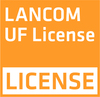 LANCOM
UF License

LICENSE